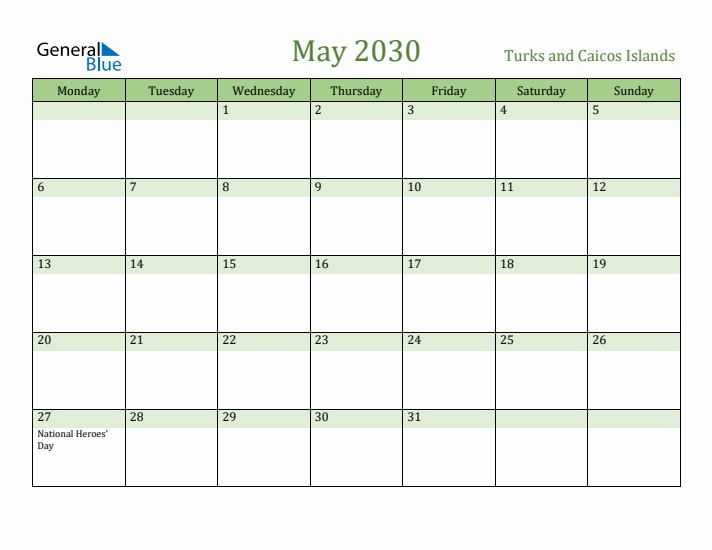 General Blue

May 2030

Turks and Caicos Islands

| Monday | Tuesday | Wednesday | Thursday | Friday | Saturday | Sunday |
|---|---|---|---|---|---|---|
| | | 1 | 2 | 3 | 4 | 5 |
| 6 | 7 | 8 | 9 | 10 | 11 | 12 |
| 13 | 14 | 15 | 16 | 17 | 18 | 19 |
| 20 | 21 | 22 | 23 | 24 | 25 | 26 |
| 27 National Heroes' Day | 28 | 29 | 30 | 31 | | |